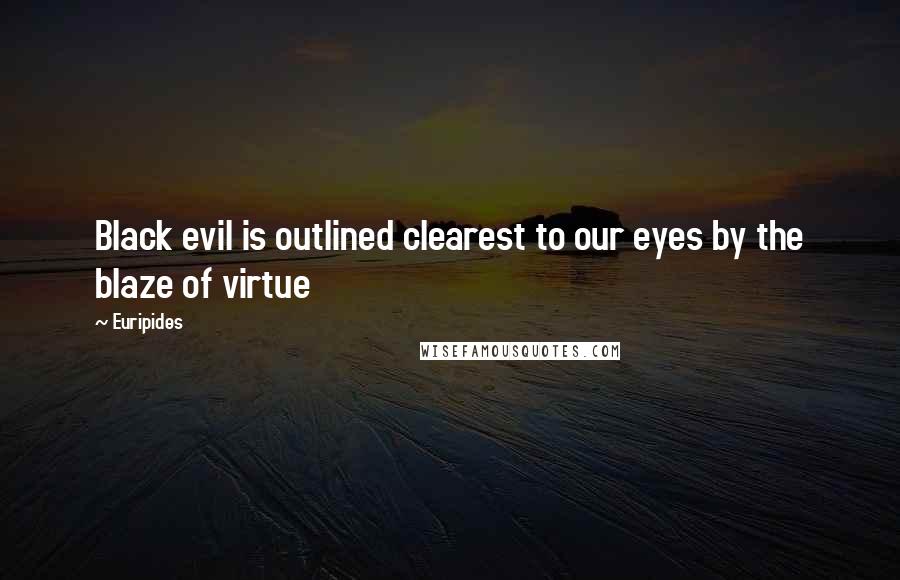 Black evil is outlined clearest to our eyes by the blaze of virtue

~ Euripides

WISEFAMOUSQUOTES.COM